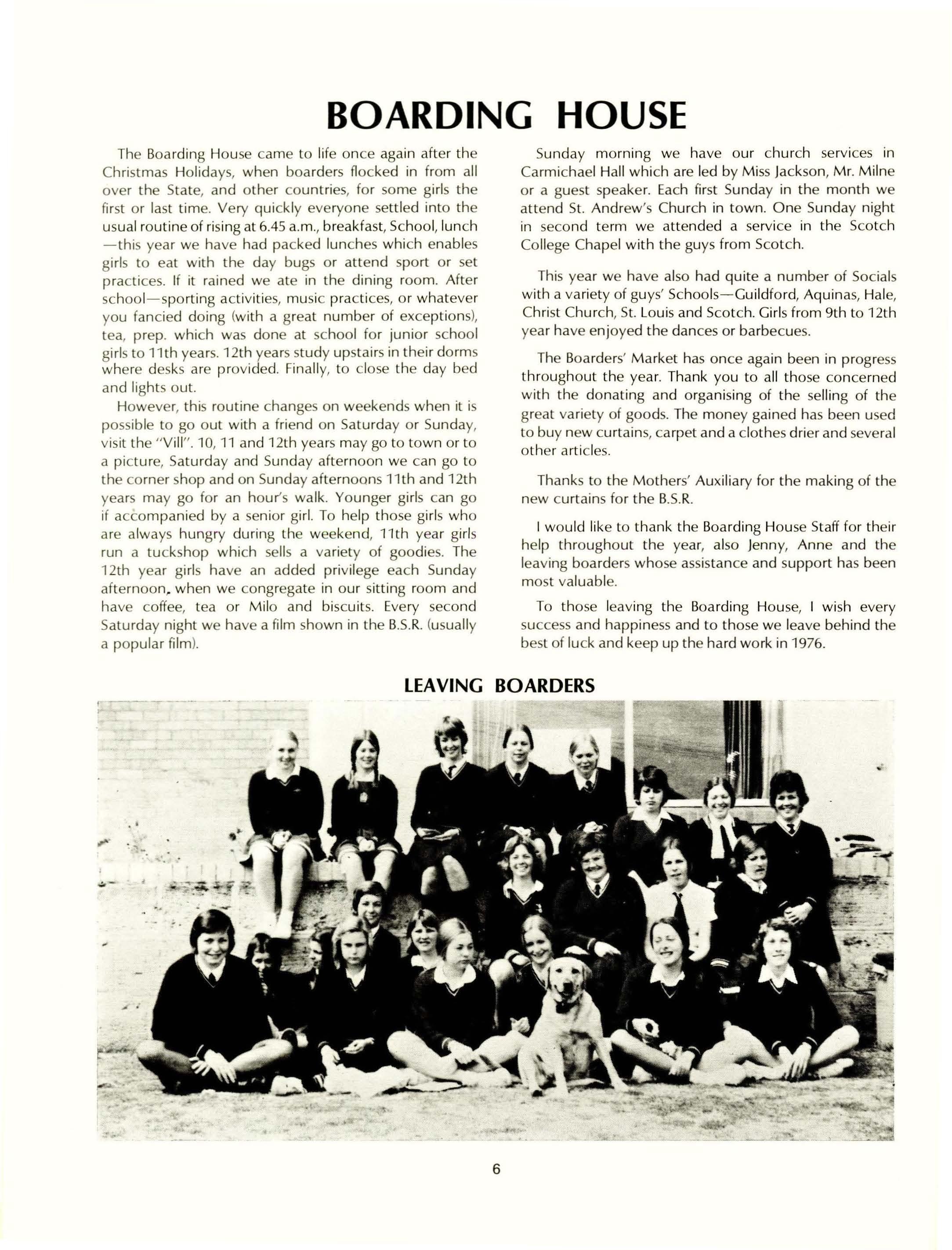 BOARDING HOUSE

The Boarding House came to life once again after the Christmas Holidays, when boarders flocked in from all over the State, and other countries, for some girls the first or last time. Very quickly everyone settled into the usual routine of rising at 6.45 a.m., breakfast, School, lunch —this year we have had packed lunches which enables girls to eat with the day bugs or attend sport or set practices. If it rained we ate in the dining room. After school—sporting activities, music practices, or whatever you fancied doing (with a great number of exceptions), tea, prep. which was done at school for junior school girls to 11th years. 12th years study upstairs in their dorms where desks are provided. Finally, to close the day bed and lights out.

However, this routine changes on weekends when it is possible to go out with a friend on Saturday or Sunday, visit the "Vill". 10, 11 and 12th years may go to town or to a picture, Saturday and Sunday afternoon we can go to the corner shop and on Sunday afternoons 11th and 12th years may go for an hour's walk. Younger girls can go if accompanied by a senior girl. To help those girls who are always hungry during the weekend, 11th year girls run a tuckshop which sells a variety of goodies. The 12th year girls have an added privilege each Sunday afternoon, when we congregate in our sitting room and have coffee, tea or Milo and biscuits. Every second Saturday night we have a film shown in the B.S.R. (usually a popular film).

Sunday morning we have our church services in Carmichael Hall which are led by Miss Jackson, Mr. Milne or a guest speaker. Each first Sunday in the month we attend St. Andrew's Church in town. One Sunday night in second term we attended a service in the Scotch College Chapel with the guys from Scotch.

This year we have also had quite a number of Socials with a variety of guys' Schools—Guildford, Aquinas, Hale, Christ Church, St. Louis and Scotch. Girls from 9th to 12th year have enjoyed the dances or barbecues.

The Boarders' Market has once again been in progress throughout the year. Thank you to all those concerned with the donating and organising of the selling of the great variety of goods. The money gained has been used to buy new curtains, carpet and a clothes drier and several other articles.

Thanks to the Mothers' Auxiliary for the making of the new curtains for the B.S.R.

I would like to thank the Boarding House Staff for their help throughout the year, also Jenny, Anne and the leaving boarders whose assistance and support has been most valuable.

To those leaving the Boarding House, I wish every success and happiness and to those we leave behind the best of luck and keep up the hard work in 1976.

LEAVING BOARDERS

6